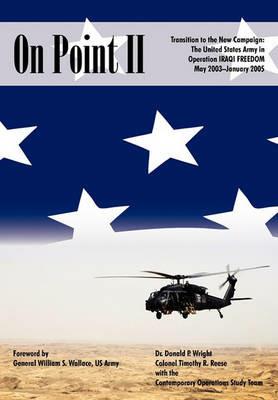 On Point II

Transition to the New Campaign: The United States Army in Operation IRAQI FREEDOM May 2003–January 2005

Foreword by
General William S. Wallace, US Army

Dr. Donald P. Wright
Colonel Timothy R. Reese
with the
Contemporary Operations Study Team